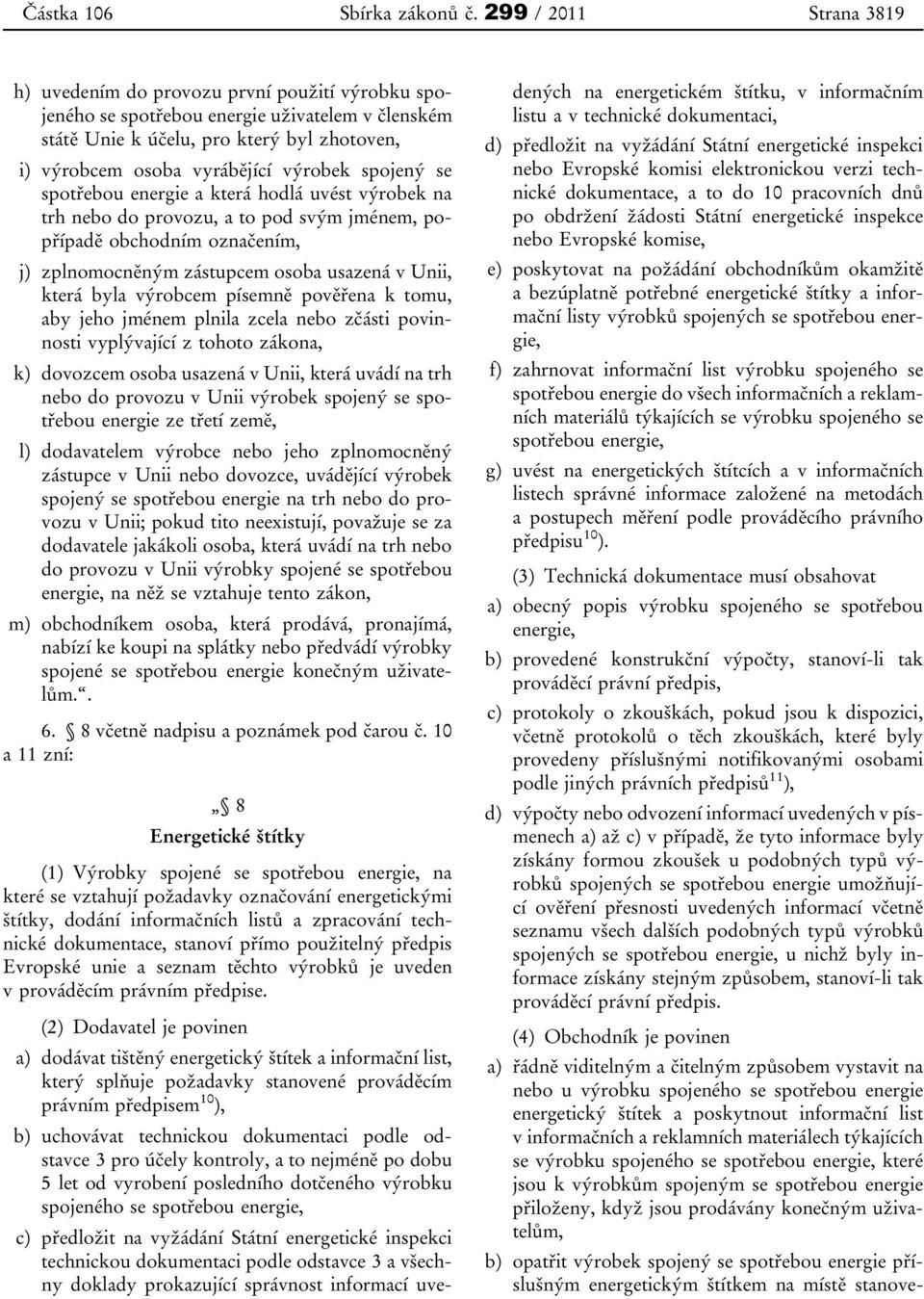 Částka 106 Sbírka zákonů č. 299 / 2011 Strana 3819

h) uvedením do provozu první použití výrobku spojeného se spotřebou energie uživatelem v členském státě Unie k účelu, pro který byl zhotoven,

i) výrobcem osoba vyrábějící výrobek spojený se spotřebou energie a která hodlá uvést výrobek na trh nebo do provozu, a to pod svým jménem, popřípadě obchodním označením,

j) zplnomocněným zástupcem osoba usazená v Unii, která byla výrobcem písemně pověřena k tomu, aby jeho jménem plnila zcela nebo zčásti povinnosti vyplývající z tohoto zákona,

k) dovozcem osoba usazená v Unii, která uvádí na trh nebo do provozu v Unii výrobek spojený se spotřebou energie ze třetí země,

l) dodavatelem výrobce nebo jeho zplnomocněný zástupce v Unii nebo dovozce, uvádějící výrobek spojený se spotřebou energie na trh nebo do provozu v Unii; pokud tito neexistují, považuje se za dodavatele jakákoli osoba, která uvádí na trh nebo do provozu v Unii výrobky spojené se spotřebou energie, na něž se vztahuje tento zákon,

m) obchodníkem osoba, která prodává, pronajímá, nabízí ke koupi na splátky nebo předvádí výrobky spojené se spotřebou energie konečným uživatelům.“.

6. § 8 včetně nadpisu a poznámek pod čarou č. 10 a 11 zní:

„§ 8

Energetické štítky

(1) Výrobky spojené se spotřebou energie, na které se vztahují požadavky označování energetickými štítky, dodání informačních listů a zpracování technické dokumentace, stanoví přímo použitelný předpis Evropské unie a seznam těchto výrobků je uveden v prováděcím právním předpise.

(2) Dodavatel je povinen

a) dodávat tištěný energetický štítek a informační list, který splňuje požadavky stanovené prováděcím právním předpisem$^{10}$),

b) uchovávat technickou dokumentaci podle odstavce 3 pro účely kontroly, a to nejméně po dobu 5 let od vyrobení posledního dotčeného výrobku spojeného se spotřebou energie,

c) předložit na vyžádání Státní energetické inspekci technickou dokumentaci podle odstavce 3 a všechny doklady prokazující správnost informací uvedených na energetickém štítku, v informačním listu a v technické dokumentaci,

d) předložit na vyžádání Státní energetické inspekci nebo Evropské komisi elektronickou verzi technické dokumentace, a to do 10 pracovních dnů po obdržení žádosti Státní energetické inspekce nebo Evropské komise,

e) poskytovat na požádání obchodníkům okamžitě a bezúplatně potřebné energetické štítky a informační listy výrobků spojených se spotřebou energie,

f) zahrnovat informační list výrobku spojeného se spotřebou energie do všech informačních a reklamních materiálů týkajících se výrobku spojeného se spotřebou energie,

g) uvést na energetických štítcích a v informačních listech správné informace založené na metodách a postupech měření podle prováděcího právního předpisu$^{10}$).

(3) Technická dokumentace musí obsahovat

a) obecný popis výrobku spojeného se spotřebou energie,

b) provedené konstrukční výpočty, stanoví-li tak prováděcí právní předpis,

c) protokoly o zkouškách, pokud jsou k dispozici, včetně protokolů o těch zkouškách, které byly provedeny příslušnými notifikovanými osobami podle jiných právních předpisů$^{11}$),

d) výpočty nebo odvození informací uvedených v písmenech a) až c) v případě, že tyto informace byly získány formou zkoušek u podobných typů výrobků spojených se spotřebou energie umožňující ověření přesnosti uvedených informací včetně seznamu všech dalších podobných typů výrobků spojených se spotřebou energie, u nichž byly informace získány stejným způsobem, stanoví-li tak prováděcí právní předpis.

(4) Obchodník je povinen

a) řádně viditelným a čitelným způsobem vystavit na nebo u výrobku spojeného se spotřebou energie energetický štítek a poskytnout informační list v informačních a reklamních materiálech týkajících se výrobku spojeného se spotřebou energie, které jsou k výrobkům spojeným se spotřebou energie přiloženy, když jsou prodávány konečným uživatelům,

b) opatřit výrobek spojený se spotřebou energie příslušným energetickým štítkem na místě stanove-